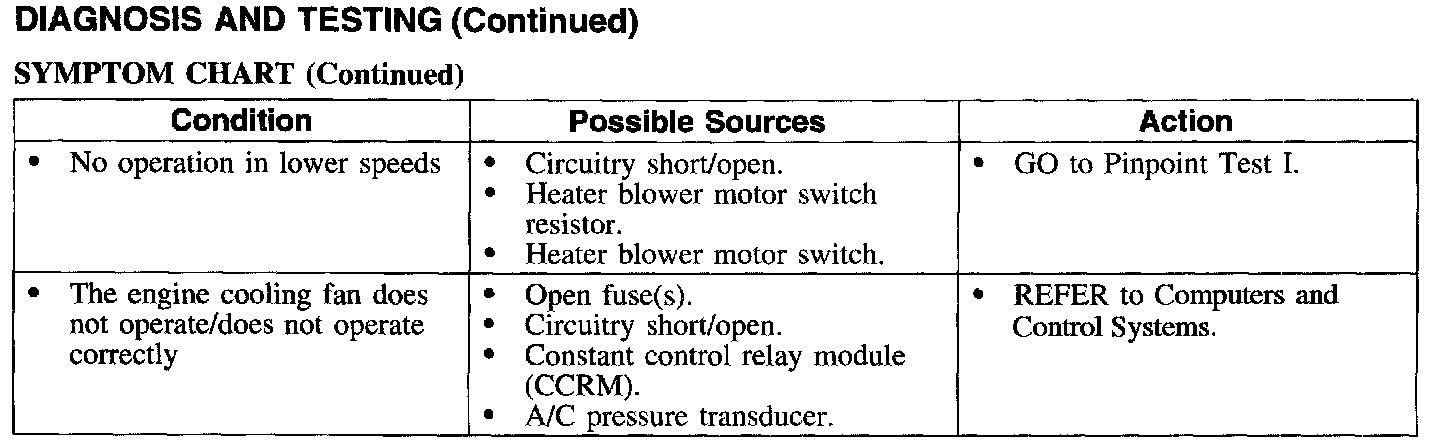 DIAGNOSIS AND TESTING (Continued)

SYMPTOM CHART (Continued)

| Condition | Possible Sources | Action |
|---|---|---|
| • No operation in lower speeds | • Circuitry short/open. • Heater blower motor switch resistor. • Heater blower motor switch. | • GO to Pinpoint Test I. |
| • The engine cooling fan does not operate/does not operate correctly | • Open fuse(s). • Circuitry short/open. • Constant control relay module (CCRM). • A/C pressure transducer. | • REFER to Computers and Control Systems. |